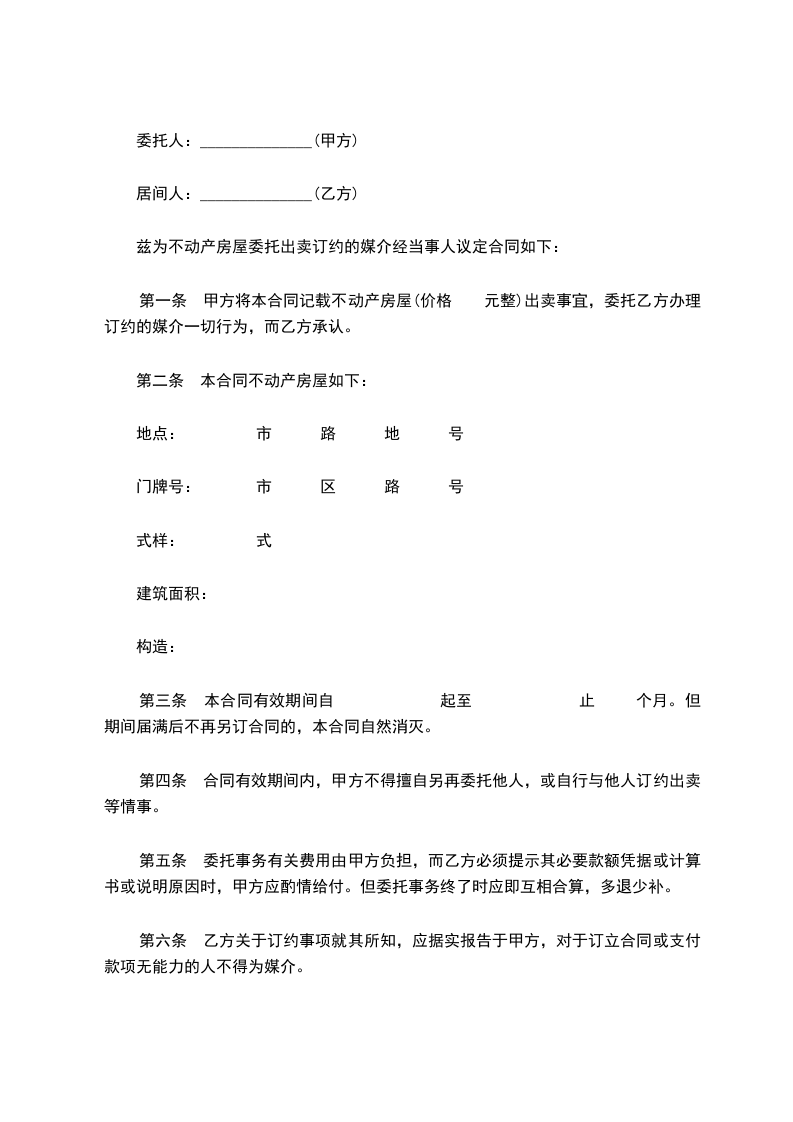 委托人：______________(甲方)

居间人：______________(乙方)

兹为不动产房屋委托出卖订约的媒介经当事人议定合同如下：

第一条　甲方将本合同记载不动产房屋(价格　　元整)出卖事宜，委托乙方办理订约的媒介一切行为，而乙方承认。

第二条　本合同不动产房屋如下：

地点：　　市　　路　　地　　号

门牌号：　　市　　区　　路　　号

式样：　　式

建筑面积：

构造：

第三条　本合同有效期间自　　　　起至　　　　止　　个月。但期间届满后不再另订合同的，本合同自然消灭。

第四条　合同有效期间内，甲方不得擅自另再委托他人，或自行与他人订约出卖等情事。

第五条　委托事务有关费用由甲方负担，而乙方必须提示其必要款额凭据或计算书或说明原因时，甲方应酌情给付。但委托事务终了时应即互相合算，多退少补。

第六条　乙方关于订约事项就其所知，应据实报告于甲方，对于订立合同或支付款项无能力的人不得为媒介。